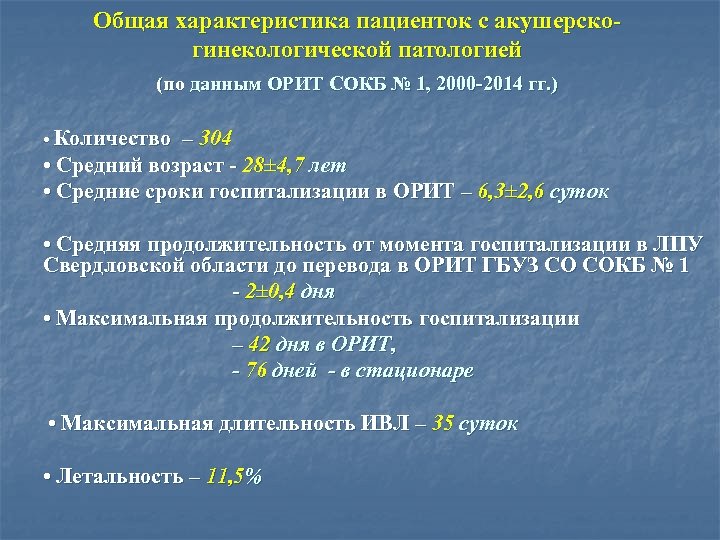 Общая характеристика пациенток с акушерско-гинекологической патологией

(по данным ОРИТ СОКБ № 1, 2000-2014 гг.)

• Количество – 304
• Средний возраст - 28±4,7 лет
• Средние сроки госпитализации в ОРИТ – 6,3±2,6 суток

• Средняя продолжительность от момента госпитализации в ЛПУ Свердловской области до перевода в ОРИТ ГБУЗ СО СОКБ № 1
- 2±0,4 дня
• Максимальная продолжительность госпитализации
– 42 дня в ОРИТ,
- 76 дней - в стационаре

• Максимальная длительность ИВЛ – 35 суток

• Летальность – 11,5%